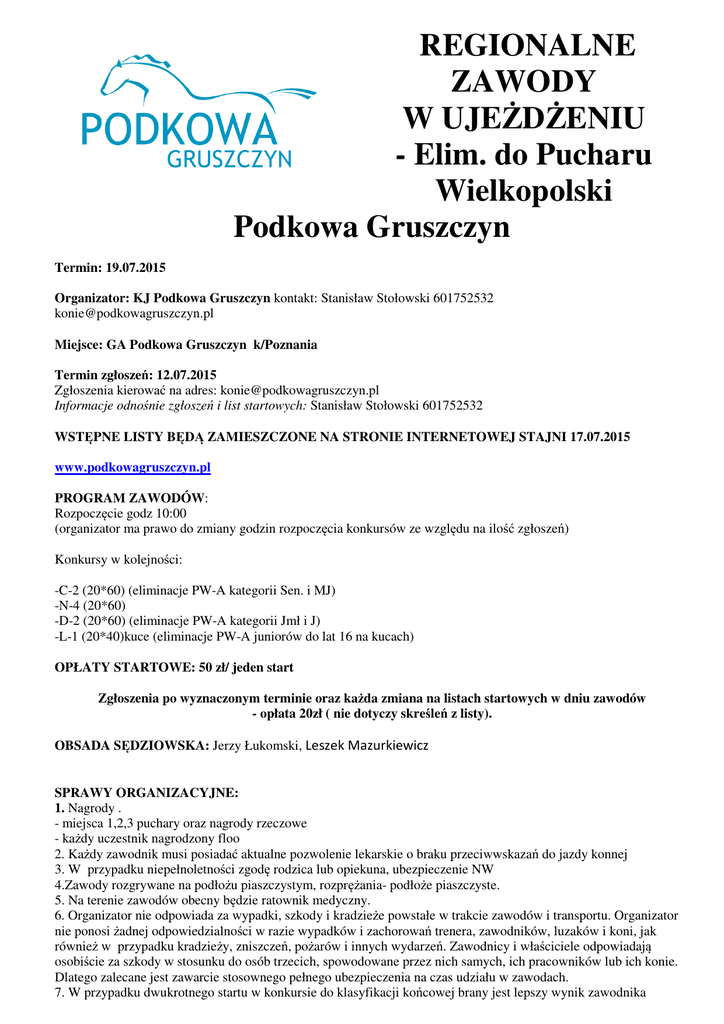 PODKOWA
GRUSZCZYN

REGIONALNE ZAWODY W UJEŻDŻENIU - Elim. do Pucharu Wielkopolski

Podkowa Gruszczyn

Termin: 19.07.2015

Organizator: KJ Podkowa Gruszczyn kontakt: Stanisław Stołowski 601752532 konie@podkowagruszczyn.pl

Miejsce: GA Podkowa Gruszczyn k/Poznania

Termin zgłoszeń: 12.07.2015
Zgłoszenia kierować na adres: konie@podkowagruszczyn.pl
Informacje odnośnie zgłoszeń i list startowych: Stanisław Stołowski 601752532

WSTĘPNE LISTY BĘDĄ ZAMIESZCZONE NA STRONIE INTERNETOWEJ STAJNI 17.07.2015

www.podkowagruszczyn.pl

PROGRAM ZAWODÓW:
Rozpoczęcie godz 10:00
(organizator ma prawo do zmiany godzin rozpoczęcia konkursów ze względu na ilość zgłoszeń)

Konkursy w kolejności:

-C-2 (20*60) (eliminacje PW-A kategorii Sen. i MJ)
-N-4 (20*60)
-D-2 (20*60) (eliminacje PW-A kategorii Jmł i J)
-L-1 (20*40)kuce (eliminacje PW-A juniorów do lat 16 na kucach)

OPŁATY STARTOWE: 50 zł/ jeden start

Zgłoszenia po wyznaczonym terminie oraz każda zmiana na listach startowych w dniu zawodów - opłata 20zł ( nie dotyczy skreśleń z listy).

OBSADA SĘDZIOWSKA: Jerzy Łukomski, Leszek Mazurkiewicz

SPRAWY ORGANIZACYJNE:
1. Nagrody .
- miejsca 1,2,3 puchary oraz nagrody rzeczowe
- każdy uczestnik nagrodzony floo
2. Każdy zawodnik musi posiadać aktualne pozwolenie lekarskie o braku przeciwwskazań do jazdy konnej
3. W przypadku niepełnoletności zgodę rodzica lub opiekuna, ubezpieczenie NW
4.Zawody rozgrywane na podłożu piaszczystym, rozprężania- podłoże piaszczyste.
5. Na terenie zawodów obecny będzie ratownik medyczny.
6. Organizator nie odpowiada za wypadki, szkody i kradzieże powstałe w trakcie zawodów i transportu. Organizator nie ponosi żadnej odpowiedzialności w razie wypadków i zachorowań trenera, zawodników, luzaków i koni, jak również w przypadku kradzieży, zniszczeń, pożarów i innych wydarzeń. Zawodnicy i właściciele odpowiadają osobiście za szkody w stosunku do osób trzecich, spowodowane przez nich samych, ich pracowników lub ich konie. Dlatego zalecane jest zawarcie stosownego pełnego ubezpieczenia na czas udziału w zawodach.
7. W przypadku dwukrotnego startu w konkursie do klasyfikacji końcowej brany jest lepszy wynik zawodnika